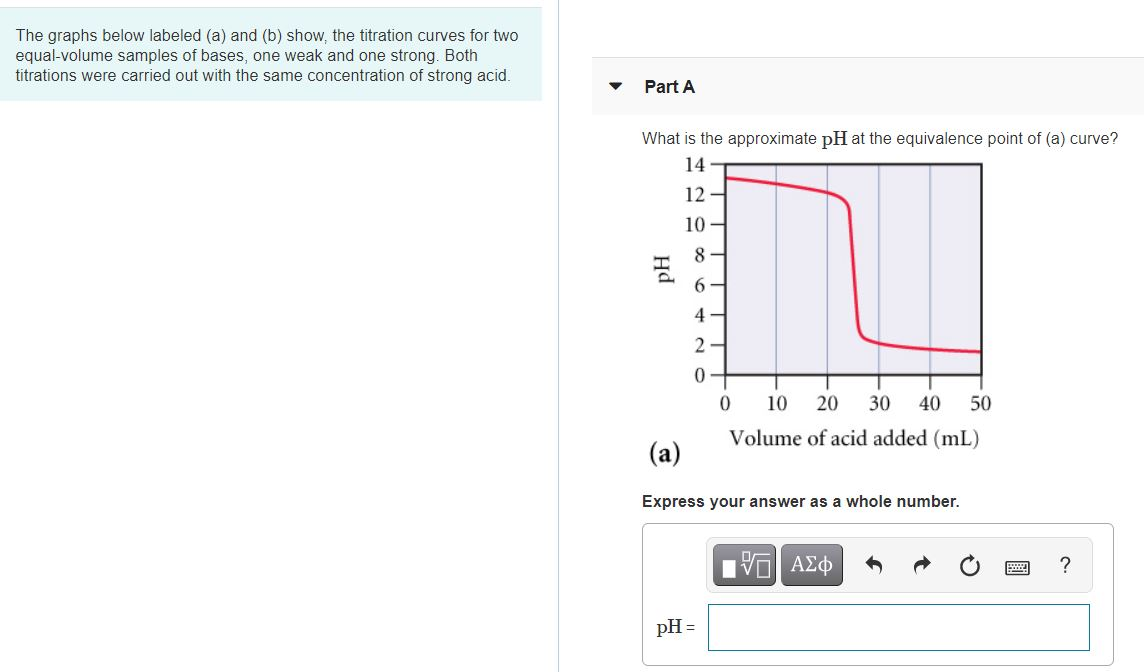 The graphs below labeled (a) and (b) show, the titration curves for two equal-volume samples of bases, one weak and one strong. Both titrations were carried out with the same concentration of strong acid.

Part A

What is the approximate pH at the equivalence point of (a) curve?

14
12
10
8
6
4
2
0
pH
0 10 20 30 40 50
Volume of acid added (mL)
(a)

Express your answer as a whole number.

ΑΣφ ?

pH =